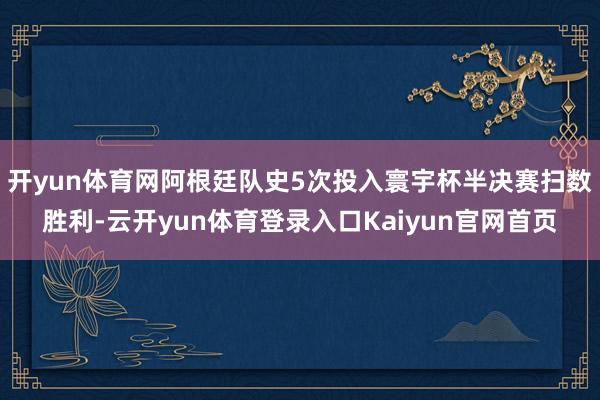 开yun体育网阿根廷队史5次投入寰宇杯半决赛扫数胜利-云开yun体育登录入口Kaiyun官网首页